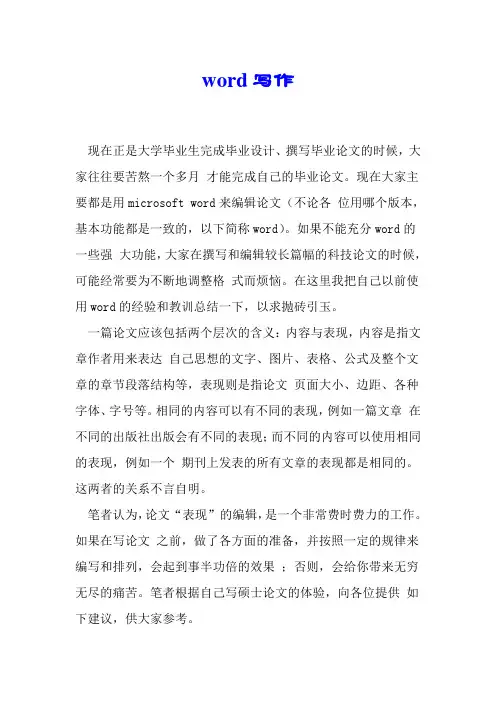 word 写作

现在正是大学毕业生完成毕业设计、撰写毕业论文的时候，大家往往要苦熬一个多月 才能完成自己的毕业论文。现在大家主要都是用 microsoft word 来编辑论文（不论各 位用哪个版本，基本功能都是一致的，以下简称 word）。如果不能充分 word 的一些强 大功能，大家在撰写和编辑较长篇幅的科技论文的时候，可能经常要为不断地调整格 式而烦恼。在这里我把自己以前使用 word 的经验和教训总结一下，以求抛砖引玉。

一篇论文应该包括两个层次的含义：内容与表现，内容是指文章作者用来表达 自己思想的文字、图片、表格、公式及整个文章的章节段落结构等，表现则是指论文 页面大小、边距、各种字体、字号等。相同的内容可以有不同的表现，例如一篇文章 在不同的出版社出版会有不同的表现；而不同的内容可以使用相同的表现，例如一个 期刊上发表的所有文章的表现都是相同的。这两者的关系不言自明。

笔者认为，论文“表现”的编辑，是一个非常费时费力的工作。如果在写论文 之前，做了各方面的准备，并按照一定的规律来编写和排列，会起到事半功倍的效果 ；否则，会给你带来无穷无尽的痛苦。笔者根据自己写硕士论文的体验，向各位提供 如下建议，供大家参考。